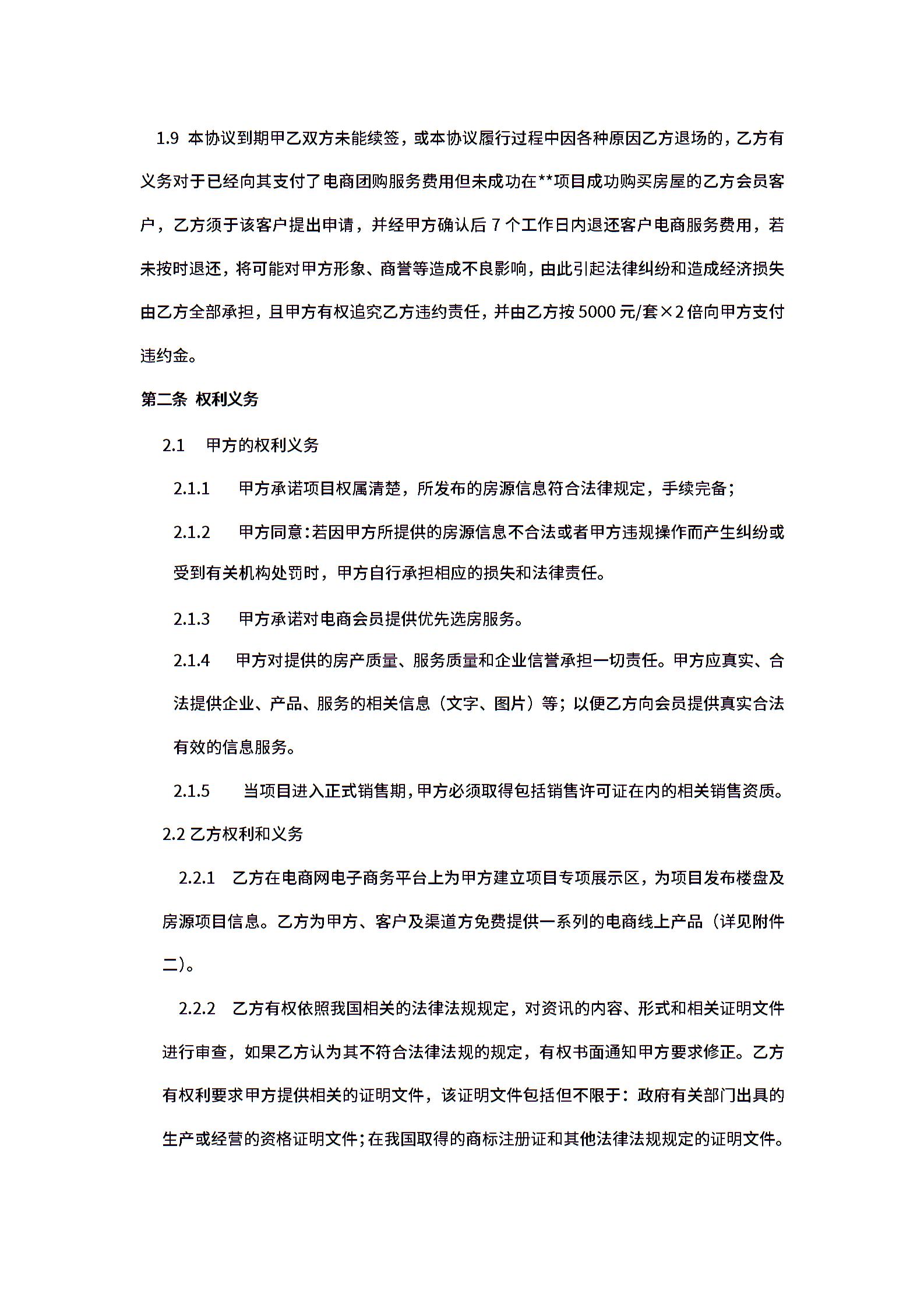 1.9 本协议到期甲乙双方未能续签，或本协议履行过程中因各种原因乙方退场的，乙方有义务对于已经向其支付了电商团购服务费用但未成功在**项目成功购买房屋的乙方会员客户，乙方须于该客户提出申请，并经甲方确认后 7 个工作日内退还客户电商服务费用，若未按时退还，将可能对甲方形象、商誉等造成不良影响，由此引起法律纠纷和造成经济损失由乙方全部承担，且甲方有权追究乙方违约责任，并由乙方按 5000 元/套×2 倍向甲方支付违约金。

第二条 权利义务

2.1 甲方的权利义务

2.1.1 甲方承诺项目权属清楚，所发布的房源信息符合法律规定，手续完备；

2.1.2 甲方同意：若因甲方所提供的房源信息不合法或者甲方违规操作而产生纠纷或受到有关机构处罚时，甲方自行承担相应的损失和法律责任。

2.1.3 甲方承诺对电商会员提供优先选房服务。

2.1.4 甲方对提供的房产质量、服务质量和企业信誉承担一切责任。甲方应真实、合法提供企业、产品、服务的相关信息（文字、图片）等；以便乙方向会员提供真实合法有效的信息服务。

2.1.5 当项目进入正式销售期，甲方必须取得包括销售许可证在内的相关销售资质。

2.2 乙方权利和义务

2.2.1 乙方在电商网电子商务平台上为甲方建立项目专项展示区，为项目发布楼盘及房源项目信息。乙方为甲方、客户及渠道方免费提供一系列的电商线上产品（详见附件二）。

2.2.2 乙方有权依照我国相关的法律法规规定，对资讯的内容、形式和相关证明文件进行审查，如果乙方认为其不符合法律法规的规定，有权书面通知甲方要求修正。乙方有权利要求甲方提供相关的证明文件，该证明文件包括但不限于：政府有关部门出具的生产或经营的资格证明文件；在我国取得的商标注册证和其他法律法规规定的证明文件。